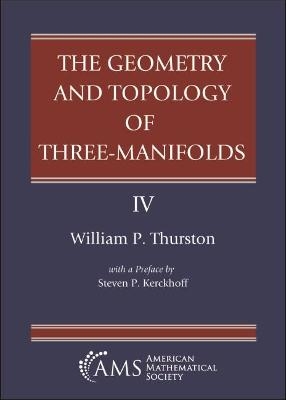 THE GEOMETRY AND TOPOLOGY OF THREE-MANIFOLDS

IV

William P. Thurston

with a Preface by
Steven P. Kerckhoff

AMS AMERICAN MATHEMATICAL SOCIETY